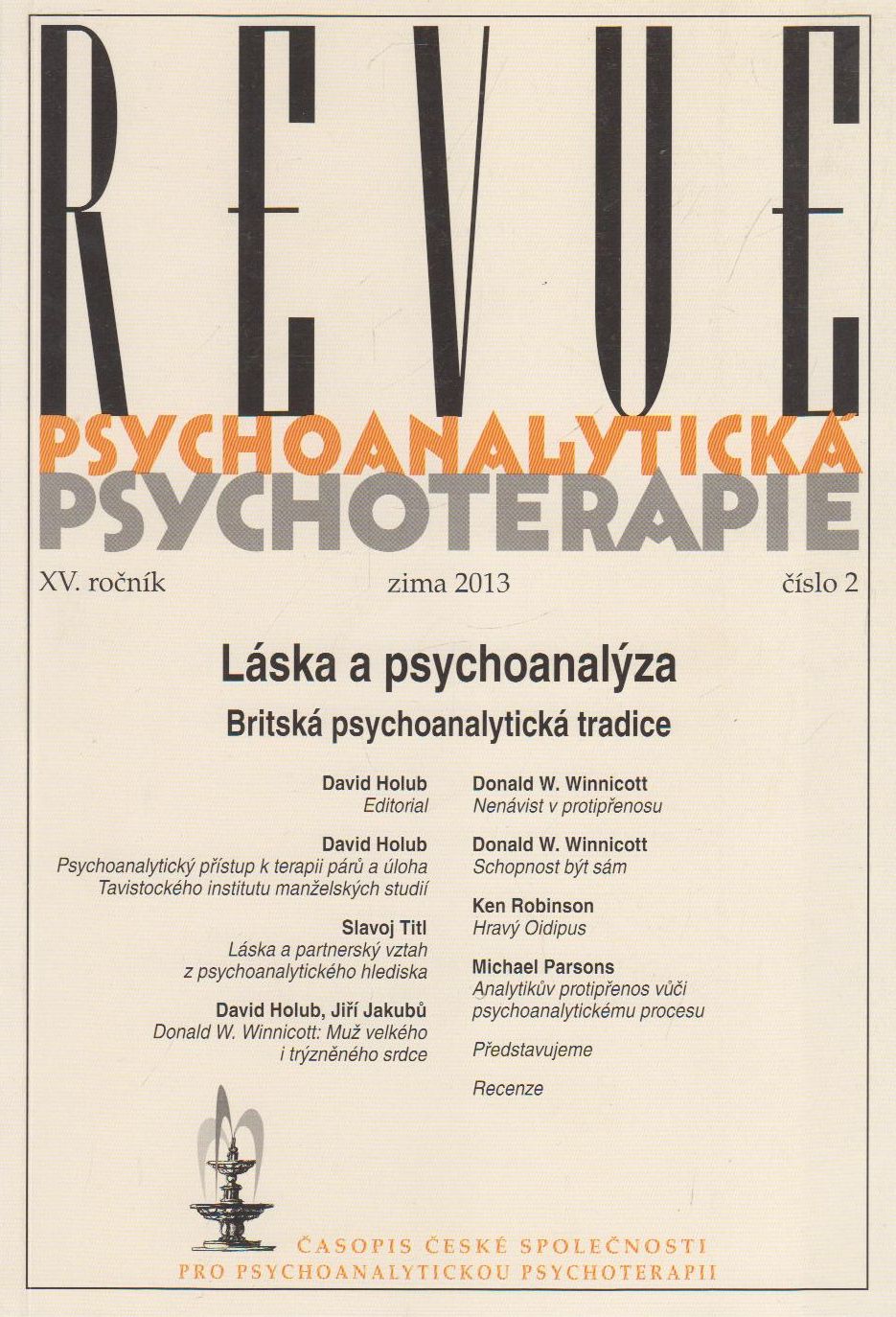 REVUE
PSYCHOANALYTICKÁ
PSYCHOTERAPIE

XV. ročník zima 2013 číslo 2

Láska a psychoanalýza
Britská psychoanalytická tradice

David Holub
Editorial

David Holub
Psychoanalytický přístup k terapii párů a úloha Tavistockého institutu manželských studií

Slavoj Titl
Láska a partnerský vztah z psychoanalytického hlediska

David Holub, Jiří Jakubů
Donald W. Winnicott: Muž velkého i trýzněného srdce

Donald W. Winnicott
Nenávist v protipřenosu

Donald W. Winnicott
Schopnost být sám

Ken Robinson
Hravý Oidipus

Michael Parsons
Analytikův protipřenos vůči psychoanalytickému procesu

Představujeme

Recenze

ČASOPIS ČESKÉ SPOLEČNOSTI
PRO PSYCHOANALYTICKOU PSYCHOTERAPII